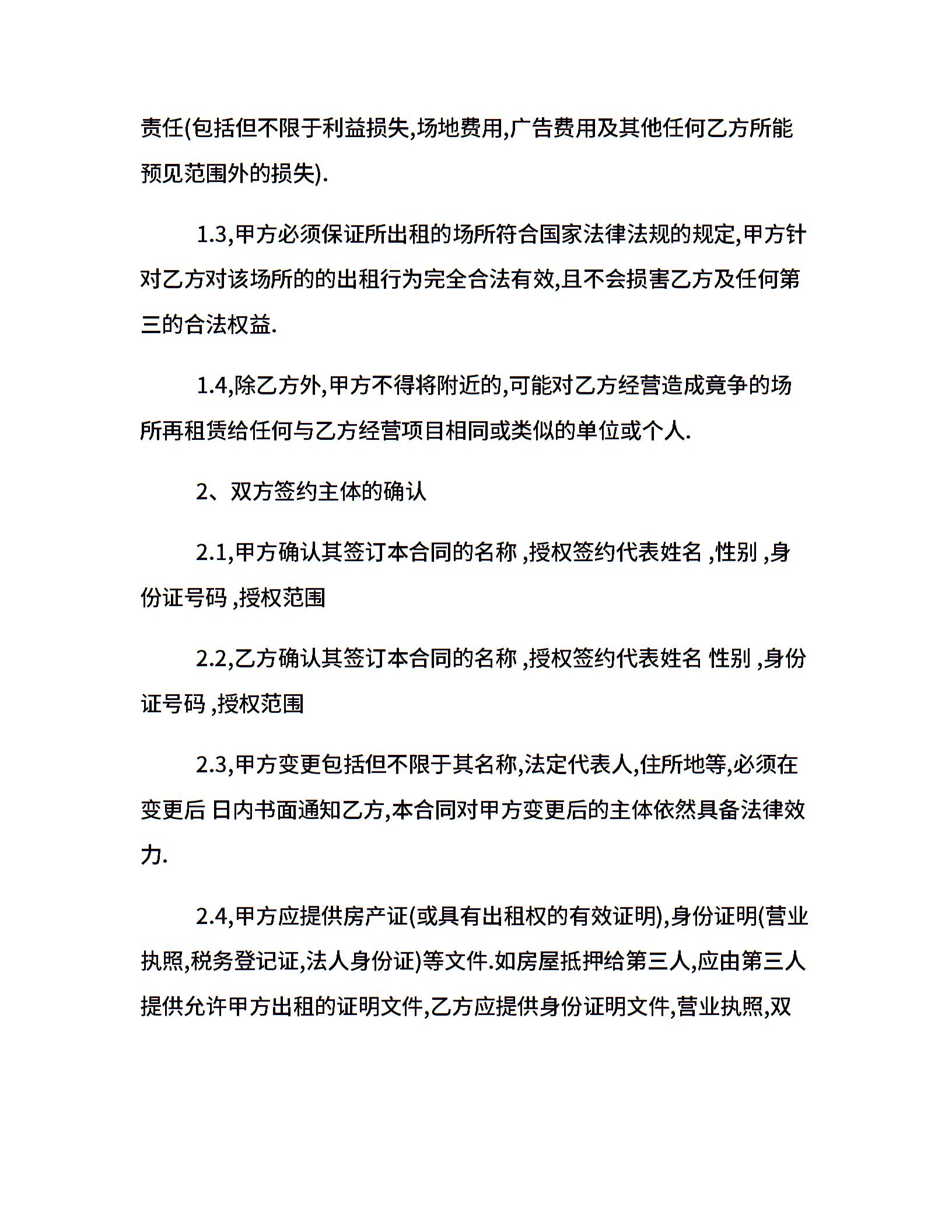 责任(包括但不限于利益损失,场地费用,广告费用及其他任何乙方所能预见范围外的损失).

1.3,甲方必须保证所出租的场所符合国家法律法规的规定,甲方针对乙方对该场所的的出租行为完全合法有效,且不会损害乙方及任何第三的合法权益.

1.4,除乙方外,甲方不得将附近的,可能对乙方经营造成竟争的场所再租赁给任何与乙方经营项目相同或类似的单位或个人.

2、双方签约主体的确认

2.1,甲方确认其签订本合同的名称 ,授权签约代表姓名 ,性别 ,身份证号码 ,授权范围

2.2,乙方确认其签订本合同的名称 ,授权签约代表姓名 性别 ,身份证号码 ,授权范围

2.3,甲方变更包括但不限于其名称,法定代表人,住所地等,必须在变更后 日内书面通知乙方,本合同对甲方变更后的主体依然具备法律效力.

2.4,甲方应提供房产证(或具有出租权的有效证明),身份证明(营业执照,税务登记证,法人身份证)等文件.如房屋抵押给第三人,应由第三人提供允许甲方出租的证明文件,乙方应提供身份证明文件,营业执照,双